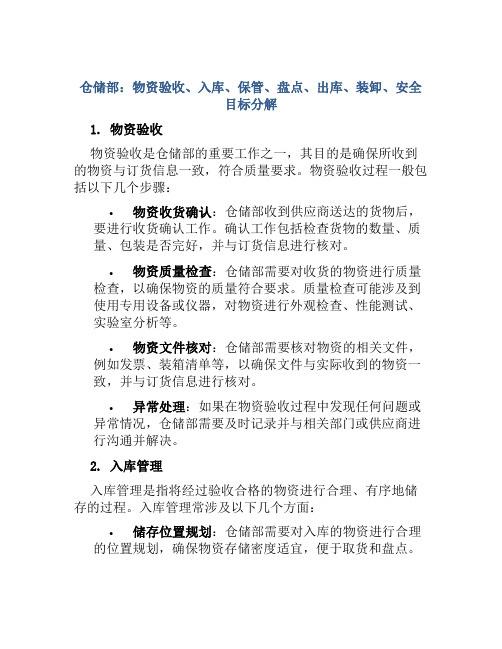 仓储部：物资验收、入库、保管、盘点、出库、装卸、安全目标分解

1. 物资验收

物资验收是仓储部的重要工作之一，其目的是确保所收到的物资与订货信息一致，符合质量要求。物资验收过程一般包括以下几个步骤：

• 物资收货确认：仓储部收到供应商送达的货物后，要进行收货确认工作。确认工作包括检查货物的数量、质量、包装是否完好，并与订货信息进行核对。

• 物资质量检查：仓储部需要对收货的物资进行质量检查，以确保物资的质量符合要求。质量检查可能涉及到使用专用设备或仪器，对物资进行外观检查、性能测试、实验室分析等。

• 物资文件核对：仓储部需要核对物资的相关文件，例如发票、装箱清单等，以确保文件与实际收到的物资一致，并与订货信息进行核对。

• 异常处理：如果在物资验收过程中发现任何问题或异常情况，仓储部需要及时记录并与相关部门或供应商进行沟通并解决。

2. 入库管理

入库管理是指将经过验收合格的物资进行合理、有序地储存的过程。入库管理常涉及以下几个方面：

• 储存位置规划：仓储部需要对入库的物资进行合理的位置规划，确保物资存储密度适宜，便于取货和盘点。